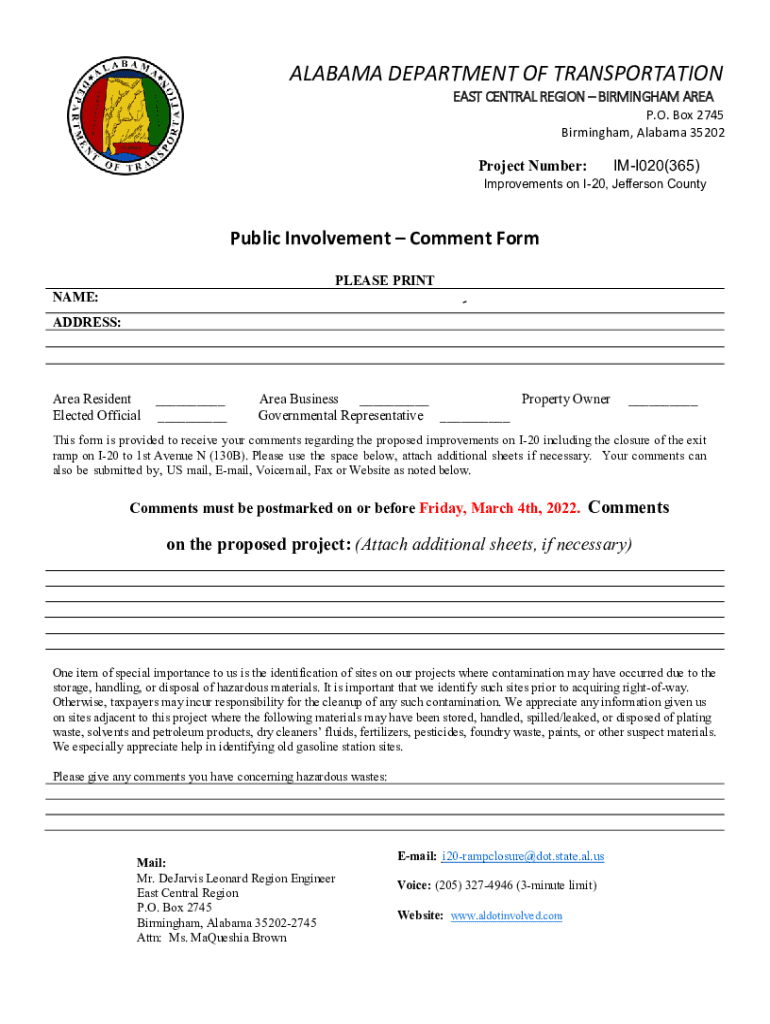 ALABAMA DEPARTMENT OF TRANSPORTATION
ALABAMA DEPARTMENT OF TRANSPORTATION
EAST CENTRAL REGION – BIRMINGHAM AREA
P.O. Box 2745
Birmingham, Alabama 35202

Project Number: IM-I020(365)
Improvements on I-20, Jefferson County

Public Involvement – Comment Form

PLEASE PRINT

NAME:

ADDRESS:

Area Resident _________ Area Business _________ Property Owner _________
Elected Official _________ Governmental Representative _________

This form is provided to receive your comments regarding the proposed improvements on I-20 including the closure of the exit ramp on I-20 to 1st Avenue N (130B). Please use the space below, attach additional sheets if necessary. Your comments can also be submitted by, US mail, E-mail, Voicemail, Fax or Website as noted below.

Comments must be postmarked on or before Friday, March 4th, 2022. Comments on the proposed project: (Attach additional sheets, if necessary)

One item of special importance to us is the identification of sites on our projects where contamination may have occurred due to the storage, handling, or disposal of hazardous materials. It is important that we identify such sites prior to acquiring right-of-way. Otherwise, taxpayers may incur responsibility for the cleanup of any such contamination. We appreciate any information given us on sites adjacent to this project where the following materials may have been stored, handled, spilled/leaked, or disposed of plating waste, solvents and petroleum products, dry cleaners' fluids, fertilizers, pesticides, foundry waste, paints, or other suspect materials. We especially appreciate help in identifying old gasoline station sites.

Please give any comments you have concerning hazardous wastes:

Mail:
Mr. DeJarvis Leonard Region Engineer
East Central Region
P.O. Box 2745
Birmingham, Alabama 35202-2745
Attn: Ms. MaQueshia Brown

E-mail: i20-rampclosure@dot.state.al.us

Voice: (205) 327-4946 (3-minute limit)

Website: www.aldotinvolved.com